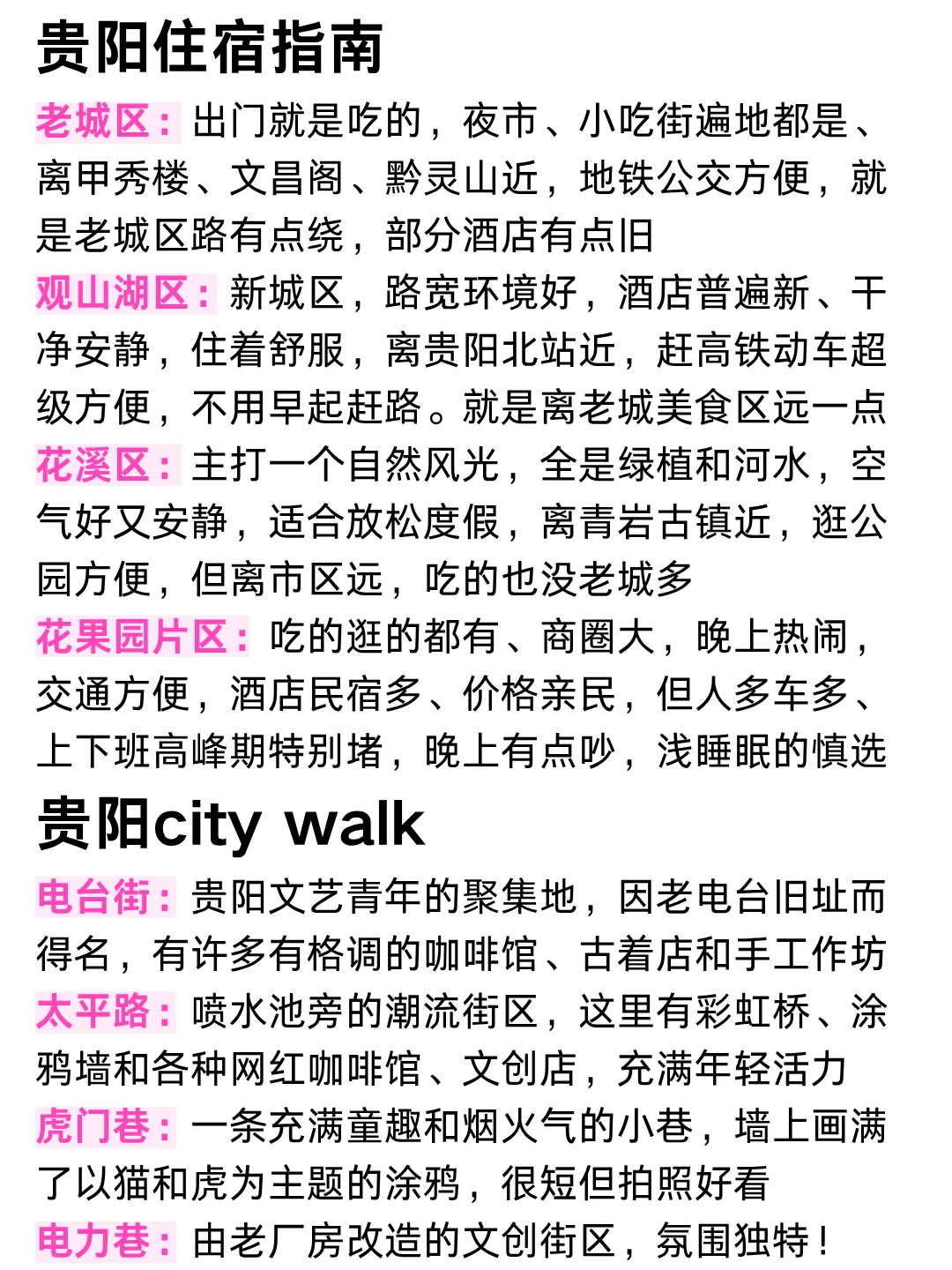 贵阳住宿指南

老城区：出门就是吃的，夜市、小吃街遍地都是、离甲秀楼、文昌阁、黔灵山近，地铁公交方便，就是老城区路有点绕，部分酒店有点旧

观山湖区：新城区，路宽环境好，酒店普遍新、干净安静，住着舒服，离贵阳北站近，赶高铁动车超级方便，不用早起赶路。就是离老城美食区远一点

花溪区：主打一个自然风光，全是绿植和河水，空气好又安静，适合放松度假，离青岩古镇近，逛公园方便，但离市区远，吃的也没老城多

花果园片区：吃的逛的都有、商圈大，晚上热闹，交通方便，酒店民宿多、价格亲民，但人多车多、上下班高峰期特别堵，晚上有点吵，浅睡眠的慎选

贵阳city walk

电台街：贵阳文艺青年的聚集地，因老电台旧址而得名，有许多有格调的咖啡馆、古着店和手工作坊

太平路：喷水池旁的潮流街区，这里有彩虹桥、涂鸦墙和各种网红咖啡馆、文创店，充满年轻活力

虎门巷：一条充满童趣和烟火气的小巷，墙上画满了以猫和虎为主题的涂鸦，很短但拍照好看

电力巷：由老厂房改造的文创街区，氛围独特！